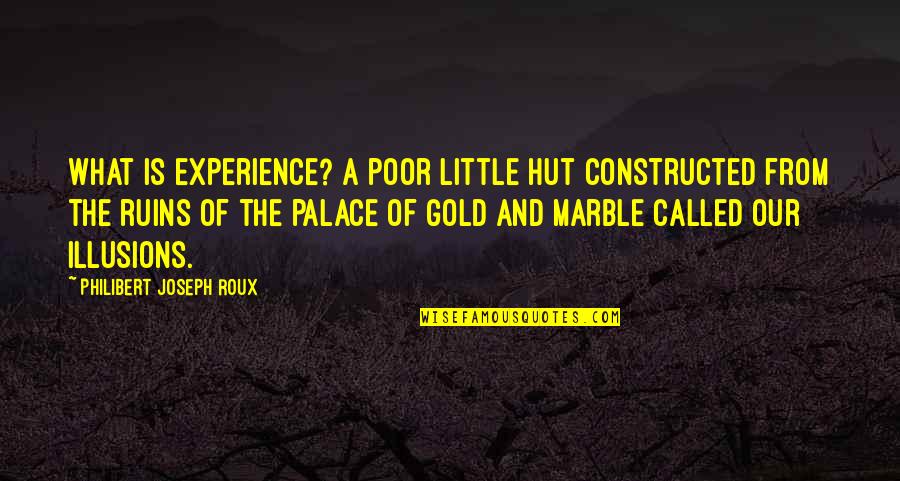 WHAT IS EXPERIENCE? A POOR LITTLE HUT CONSTRUCTED FROM THE RUINS OF THE PALACE OF GOLD AND MARBLE CALLED OUR ILLUSIONS.

~PHILIBERT JOSEPH ROUX

WISEFAMOUSQUOTES.COM